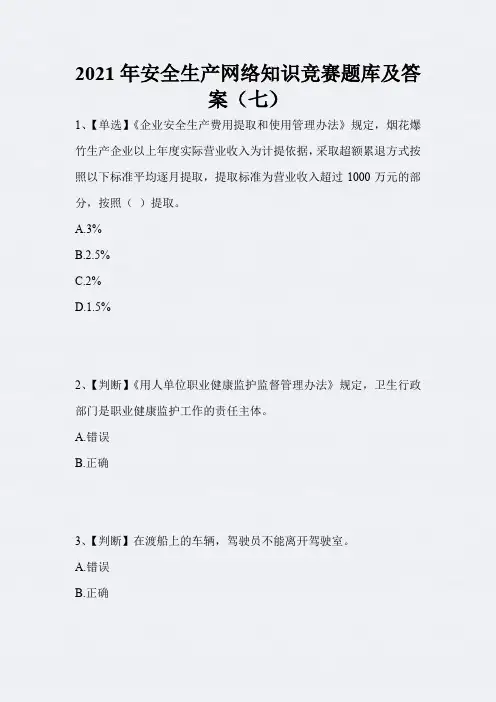 2021年安全生产网络知识竞赛题库及答案（七）

1、【单选】《企业安全生产费用提取和使用管理办法》规定，烟花爆竹生产企业以上年度实际营业收入为计提依据，采取超额累退方式按照以下标准平均逐月提取，提取标准为营业收入超过1000万元的部分，按照（ ）提取。

A.3%

B.2.5%

C.2%

D.1.5%

2、【判断】《用人单位职业健康监护监督管理办法》规定，卫生行政部门是职业健康监护工作的责任主体。

A.错误

B.正确

3、【判断】在渡船上的车辆，驾驶员不能离开驾驶室。

A.错误

B.正确